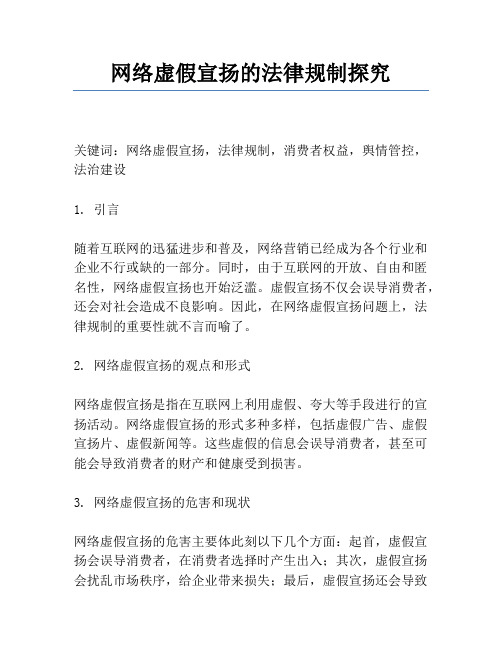 网络虚假宣扬的法律规制探究

关键词：网络虚假宣扬，法律规制，消费者权益，舆情管控，法治建设

1. 引言

随着互联网的迅猛进步和普及，网络营销已经成为各个行业和企业不行或缺的一部分。同时，由于互联网的开放、自由和匿名性，网络虚假宣扬也开始泛滥。虚假宣扬不仅会误导消费者，还会对社会造成不良影响。因此，在网络虚假宣扬问题上，法律规制的重要性就不言而喻了。

2. 网络虚假宣扬的观点和形式

网络虚假宣扬是指在互联网上利用虚假、夸大等手段进行的宣扬活动。网络虚假宣扬的形式多种多样，包括虚假广告、虚假宣扬片、虚假新闻等。这些虚假的信息会误导消费者，甚至可能会导致消费者的财产和健康受到损害。

3. 网络虚假宣扬的危害和现状

网络虚假宣扬的危害主要体此刻以下几个方面：起首，虚假宣扬会误导消费者，在消费者选择时产生出入；其次，虚假宣扬会扰乱市场秩序，给企业带来损失；最后，虚假宣扬还会导致